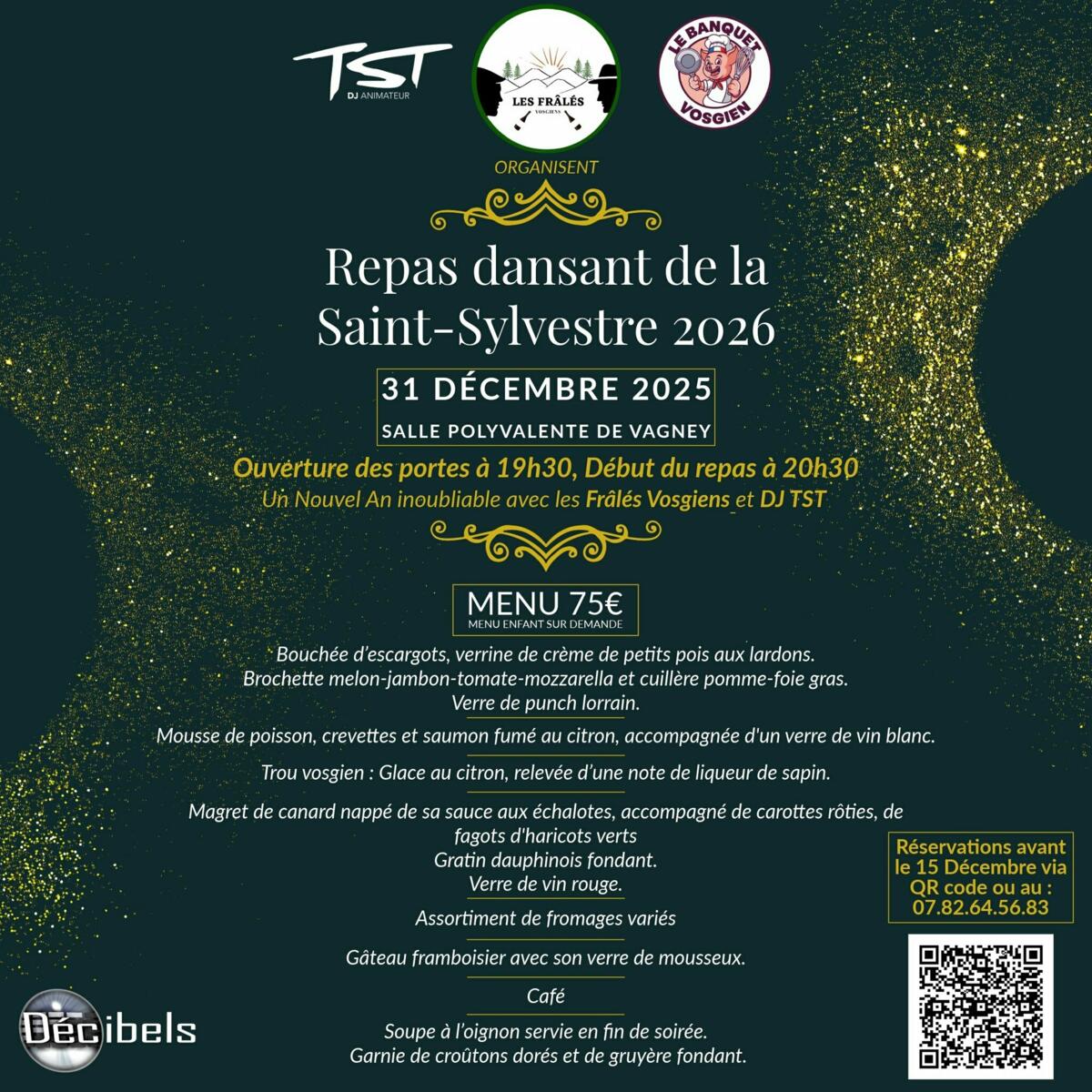 TST
DJ ANIMATEUR

LES FRÂLÉS
VOSGIENS

LE BANQUET VOSGIEN

ORGANISENT

Repas dansant de la Saint-Sylvestre 2026

31 DÉCEMBRE 2025
SALLE POLYVALENTE DE VAGNEY

Ouverture des portes à 19h30, Début du repas à 20h30
Un Nouvel An inoubliable avec les Frâlés Vosgiens et DJ TST

MENU 75€
MENU ENFANT SUR DEMANDE

Bouchée d'escargots, verrine de crème de petits pois aux lardons.
Brochette melon-jambon-tomate-mozzarella et cuillère pomme-foie gras.
Verre de punch lorrain.

Mousse de poisson, crevettes et saumon fumé au citron, accompagnée d'un verre de vin blanc.

Trou vosgien : Glace au citron, relevée d'une note de liqueur de sapin.

Magret de canard nappé de sa sauce aux échalotes, accompagné de carottes rôties, de fagots d'haricots verts
Gratin dauphinois fondant.
Verre de vin rouge.

Assortiment de fromages variés

Gâteau framboisier avec son verre de mousseux.

Café

Soupe à l'oignon servie en fin de soirée.
Garnie de croûtons dorés et de gruyère fondant.

Réservations avant le 15 Décembre via QR code ou au : 07.82.64.56.83

Décibels